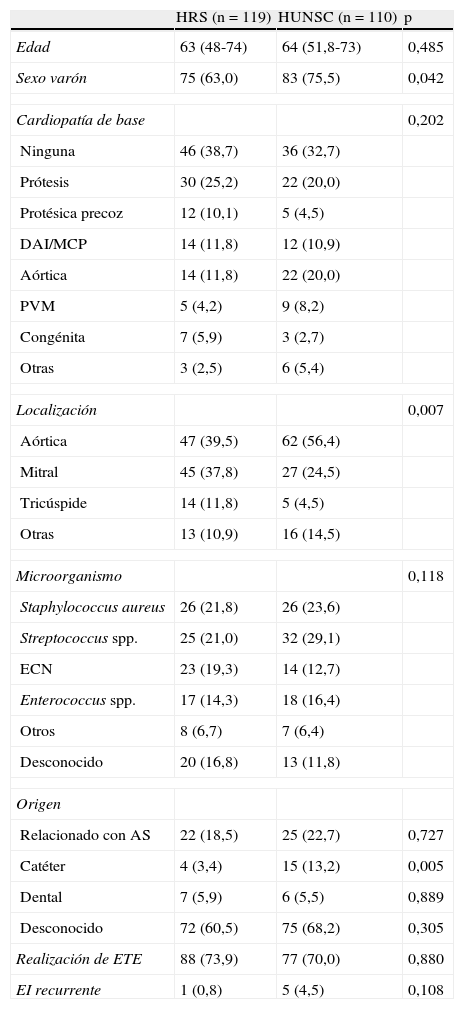 |  | HRS (n = 119) | HUNSC (n = 110) | p |
|---|---|---|---|
| Edad | 63 (48-74) | 64 (51,8-73) | 0,485 |
| Sexo varón | 75 (63,0) | 83 (75,5) | 0,042 |
| Cardiopatía de base |  |  | 0,202 |
| Ninguna | 46 (38,7) | 36 (32,7) |  |
| Prótesis | 30 (25,2) | 22 (20,0) |  |
| Protésica precoz | 12 (10,1) | 5 (4,5) |  |
| DAI/MCP | 14 (11,8) | 12 (10,9) |  |
| Aórtica | 14 (11,8) | 22 (20,0) |  |
| PVM | 5 (4,2) | 9 (8,2) |  |
| Congénita | 7 (5,9) | 3 (2,7) |  |
| Otras | 3 (2,5) | 6 (5,4) |  |
| Localización |  |  | 0,007 |
| Aórtica | 47 (39,5) | 62 (56,4) |  |
| Mitral | 45 (37,8) | 27 (24,5) |  |
| Tricúspide | 14 (11,8) | 5 (4,5) |  |
| Otras | 13 (10,9) | 16 (14,5) |  |
| Microorganismo |  |  | 0,118 |
| Staphylococcus aureus | 26 (21,8) | 26 (23,6) |  |
| Streptococcus spp. | 25 (21,0) | 32 (29,1) |  |
| ECN | 23 (19,3) | 14 (12,7) |  |
| Enterococcus spp. | 17 (14,3) | 18 (16,4) |  |
| Otros | 8 (6,7) | 7 (6,4) |  |
| Desconocido | 20 (16,8) | 13 (11,8) |  |
| Origen |  |  |  |
| Relacionado con AS | 22 (18,5) | 25 (22,7) | 0,727 |
| Catéter | 4 (3,4) | 15 (13,2) | 0,005 |
| Dental | 7 (5,9) | 6 (5,5) | 0,889 |
| Desconocido | 72 (60,5) | 75 (68,2) | 0,305 |
| Realización de ETE | 88 (73,9) | 77 (70,0) | 0,880 |
| EI recurrente | 1 (0,8) | 5 (4,5) | 0,108 |